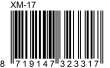 XM-17

8 719147 323317